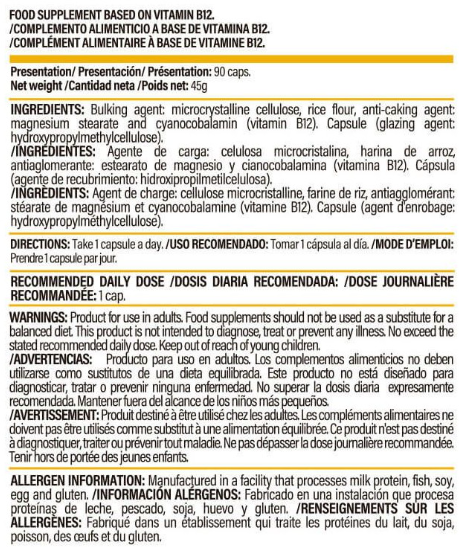 FOOD SUPPLEMENT BASED ON VITAMIN B12.
/COMPLEMENTO ALIMENTICIO A BASE DE VITAMINA B12.
/COMPLÉMENT ALIMENTAIRE À BASE DE VITAMINE B12.

Presentation/ Presentación/ Présentation: 90 caps.
Net weight /Cantidad neta /Poids net: 45g

INGREDIENTS: Bulking agent: microcrystalline cellulose, rice flour, anti-caking agent: magnesium stearate and cyanocobalamin (vitamin B12). Capsule (glazing agent: hydroxypropylmethylcellulose).
/INGREDIENTES: Agente de carga: celulosa microcristalina, harina de arroz, antiaglomerante: estearato de magnesio y cianocobalamina (vitamina B12). Cápsula (agente de recubrimiento: hidroxipropilmetilcelulosa).
/INGRÉDIENTS: Agent de charge: cellulose microcristalline, farine de riz, antiagglomérant: stéarate de magnésium et cyanocobalamine (vitamine B12). Capsule (agent d'enrobage: hydroxypropylméthylcellulose).

DIRECTIONS: Take 1 capsule a day. /USO RECOMENDADO: Tomar 1 cápsula al día. /MODE D'EMPLOI: Prendre 1 capsule par jour.

RECOMMENDED DAILY DOSE /DOSIS DIARIA RECOMENDADA: /DOSE JOURNALIÈRE RECOMMANDÉE: 1 cap.

WARNINGS: Product for use in adults. Food supplements should not be used as a substitute for a balanced diet. This product is not intended to diagnose, treat or prevent any illness. No exceed the stated recommended daily dose. Keep out of reach of young children.
/ADVERTENCIAS: Producto para uso en adultos. Los complementos alimenticios no deben utilizarse como sustitutos de una dieta equilibrada. Este producto no está diseñado para diagnosticar, tratar o prevenir ninguna enfermedad. No superar la dosis diaria expresamente recomendada. Mantener fuera del alcance de los niños más pequeños.
/AVERTISSEMENT: Produit destiné à être utilisé chez les adultes. Les compléments alimentaires ne doivent pas être utilisés comme substitut à une alimentation équilibrée. Ce produit n'est pas destiné à diagnostiquer, traiter ou prévenir tout maladie. Ne pas dépasser la dose journalière recommandée. Tenir hors de portée des jeunes enfants.

ALLERGEN INFORMATION: Manufactured in a facility that processes milk protein, fish, soy, egg and gluten. /INFORMACIÓN ALÉRGENOS: Fabricado en una instalación que procesa proteínas de leche, pescado, soja, huevo y gluten. /RENSEIGNEMENTS SUR LES ALLERGÈNES: Fabriqué dans un établissement qui traite les protéines du lait, du soja, poisson, des œufs et du gluten.